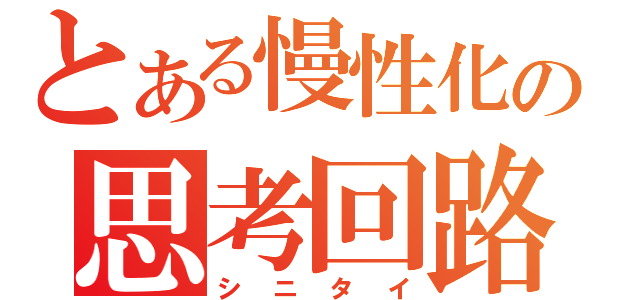 とある慢性化の
思考回路
シニタイ